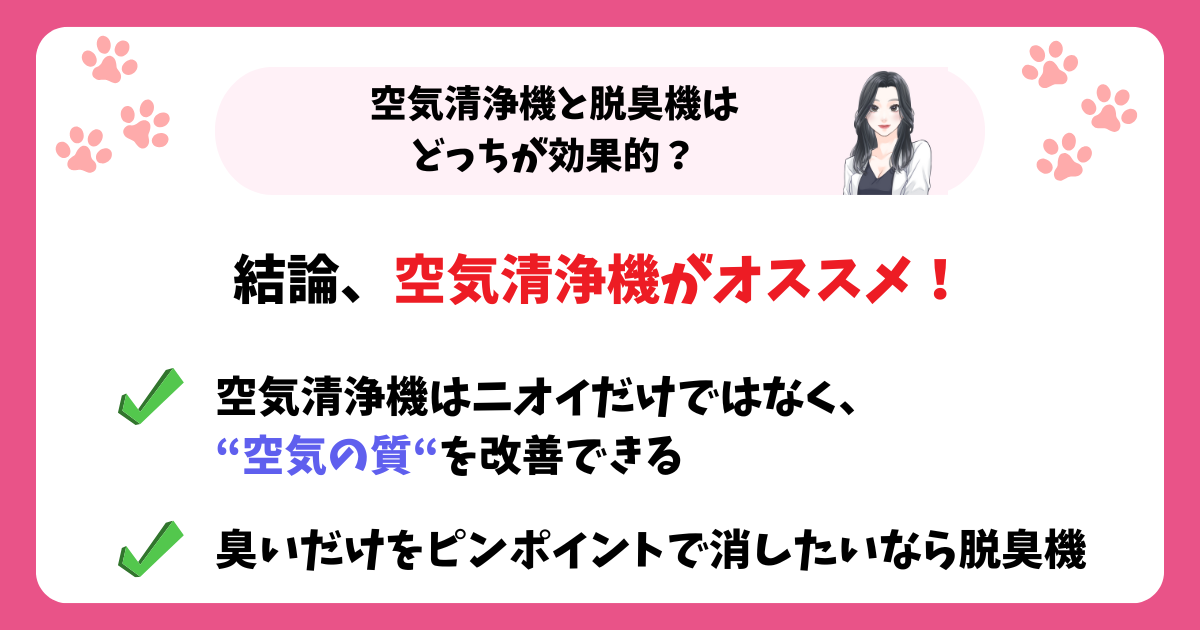 空気清浄機と脱臭機は
どっちが効果的？

結論、空気清浄機がオススメ！

空気清浄機はニオイだけではなく、
“空気の質“を改善できる

臭いだけをピンポイントで消したいなら脱臭機